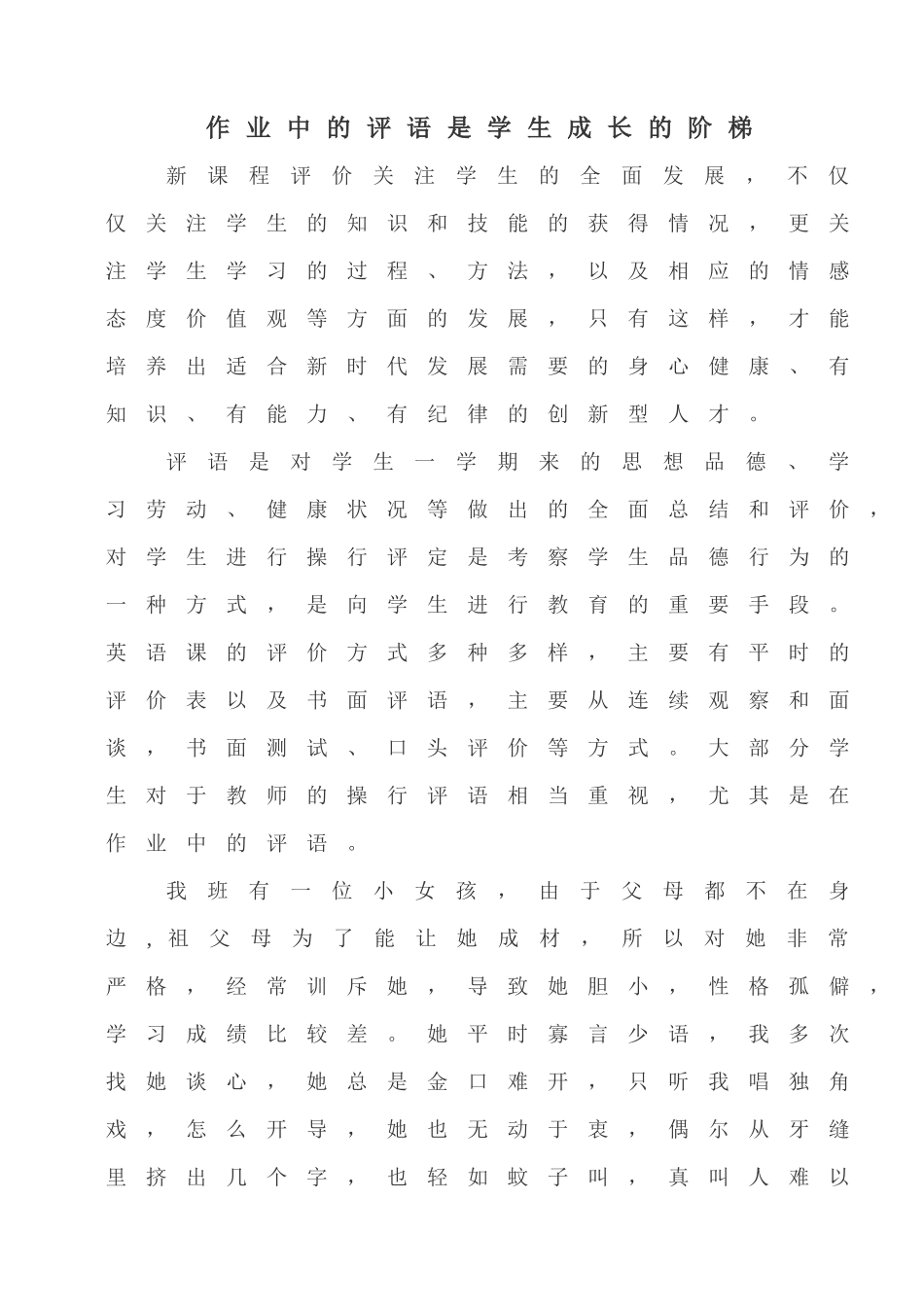 作业中的评语是学生成长的阶梯

新课程评价关注学生的全面发展，不仅仅关注学生的知识和技能的获得情况，更关注学生学习的过程、方法，以及相应的情感态度价值观等方面的发展，只有这样，才能培养出适合新时代发展需要的身心健康、有知识、有能力、有纪律的创新型人才。

评语是对学生一学期来的思想品德、学习劳动、健康状况等做出的全面总结和评价，对学生进行操行评定是考察学生品德行为的一种方式，是向学生进行教育的重要手段。英语课的评价方式多种多样，主要有平时的评价表以及书面评语，主要从连续观察和面谈，书面测试、口头评价等方式。大部分学生对于教师的操行评语相当重视，尤其是在作业中的评语。

我班有一位小女孩，由于父母都不在身边，祖父母为了能让她成材，所以对她非常严格，经常训斥她，导致她胆小，性格孤僻，学习成绩比较差。她平时寡言少语，我多次找她谈心，她总是金口难开，只听我唱独角戏，怎么开导，她也无动于衷，偶尔从牙缝里挤出几个字，也轻如蚊子叫，真叫人难以